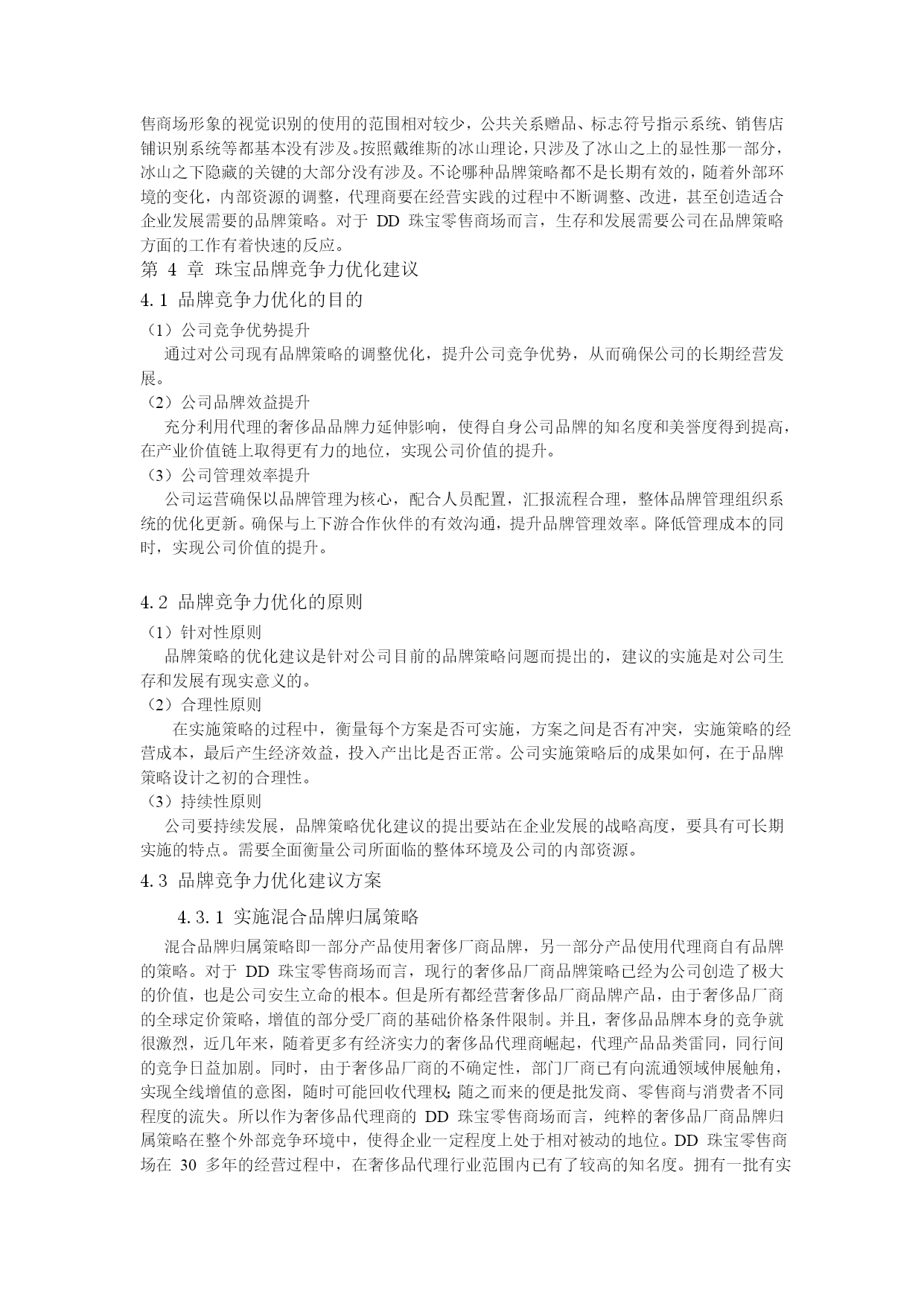 售商场形象的视觉识别的使用的范围相对较少，公共关系赠品、标志符号指示系统、销售店铺识别系统等都基本没有涉及。按照戴维斯的冰山理论，只涉及了冰山之上的显性那一部分，冰山之下隐藏的关键的大部分没有涉及。不论哪种品牌策略都不是长期有效的，随着外部环境的变化，内部资源的调整，代理商要在经营实践的过程中不断调整、改进，甚至创造适合企业发展需要的品牌策略。对于 DD 珠宝零售商场而言，生存和发展需要公司在品牌策略方面的工作有着快速的反应。

第 4 章 珠宝品牌竞争力优化建议

4.1 品牌竞争力优化的目的

（1）公司竞争优势提升

通过对公司现有品牌策略的调整优化，提升公司竞争优势，从而确保公司的长期经营发展。

（2）公司品牌效益提升

充分利用代理的奢侈品品牌力延伸影响，使得自身公司品牌的知名度和美誉度得到提高，在产业价值链上取得更有力的地位，实现公司价值的提升。

（3）公司管理效率提升

公司运营确保以品牌管理为核心，配合人员配置，汇报流程合理，整体品牌管理组织系统的优化更新。确保与上下游合作伙伴的有效沟通，提升品牌管理效率。降低管理成本的同时，实现公司价值的提升。

4.2 品牌竞争力优化的原则

（1）针对性原则

品牌策略的优化建议是针对公司目前的品牌策略问题而提出的，建议的实施是对公司生存和发展有现实意义的。

（2）合理性原则

在实施策略的过程中，衡量每个方案是否可实施，方案之间是否有冲突，实施策略的经营成本，最后产生经济效益，投入产出比是否正常。公司实施策略后的成果如何，在于品牌策略设计之初的合理性。

（3）持续性原则

公司要持续发展，品牌策略优化建议的提出要站在企业发展的战略高度，要具有可长期实施的特点。需要全面衡量公司所面临的整体环境及公司的内部资源。

4.3 品牌竞争力优化建议方案

4.3.1 实施混合品牌归属策略

混合品牌归属策略即一部分产品使用奢侈厂商品牌，另一部分产品使用代理商自有品牌的策略。对于 DD 珠宝零售商场而言，现行的奢侈品厂商品牌策略已经为公司创造了极大的价值，也是公司安生立命的根本。但是所有都经营奢侈品厂商品牌产品，由于奢侈品厂商的全球定价策略，增值的部分受厂商的基础价格条件限制。并且，奢侈品品牌本身的竞争就很激烈，近几年来，随着更多有经济实力的奢侈品代理商崛起，代理产品品类雷同，同行间的竞争日益加剧。同时，由于奢侈品厂商的不确定性，部门厂商已有向流通领域伸展触角，实现全线增值的意图，随时可能回收代理权；随之而来的便是批发商、零售商与消费者不同程度的流失。所以作为奢侈品代理商的 DD 珠宝零售商场而言，纯粹的奢侈品厂商品牌归属策略在整个外部竞争环境中，使得企业一定程度上处于相对被动的地位。DD 珠宝零售商场在 30 多年的经营过程中，在奢侈品代理行业范围内已有了较高的知名度。拥有一批有实